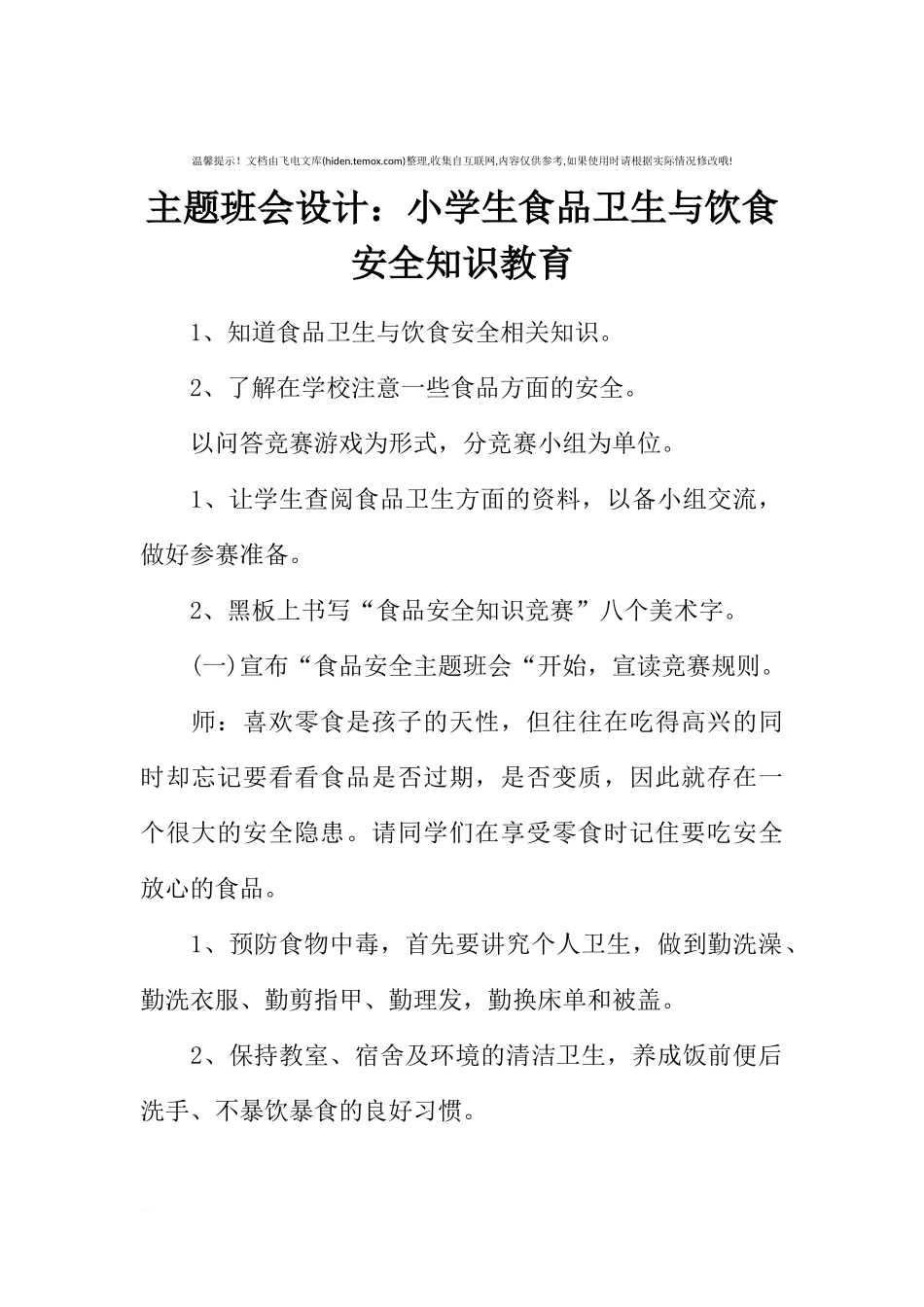 温馨提示！文档由飞电文库(hiden.temox.com)整理,收集自互联网,内容仅供参考,如果使用时请根据实际情况修改哦!

主题班会设计：小学生食品卫生与饮食安全知识教育

1、知道食品卫生与饮食安全相关知识。

2、了解在学校注意一些食品方面的安全。

以问答竞赛游戏为形式，分竞赛小组为单位。

1、让学生查阅食品卫生方面的资料，以备小组交流，做好参赛准备。

2、黑板上书写“食品安全知识竞赛”八个美术字。

(一)宣布“食品安全主题班会“开始，宣读竞赛规则。

师：喜欢零食是孩子的天性，但往往在吃得高兴的同时却忘记要看看食品是否过期，是否变质，因此就存在一个很大的安全隐患。请同学们在享受零食时记住要吃安全放心的食品。

1、预防食物中毒，首先要讲究个人卫生，做到勤洗澡、勤洗衣服、勤剪指甲、勤理发，勤换床单和被盖。

2、保持教室、宿舍及环境的清洁卫生，养成饭前便后洗手、不暴饮暴食的良好习惯。